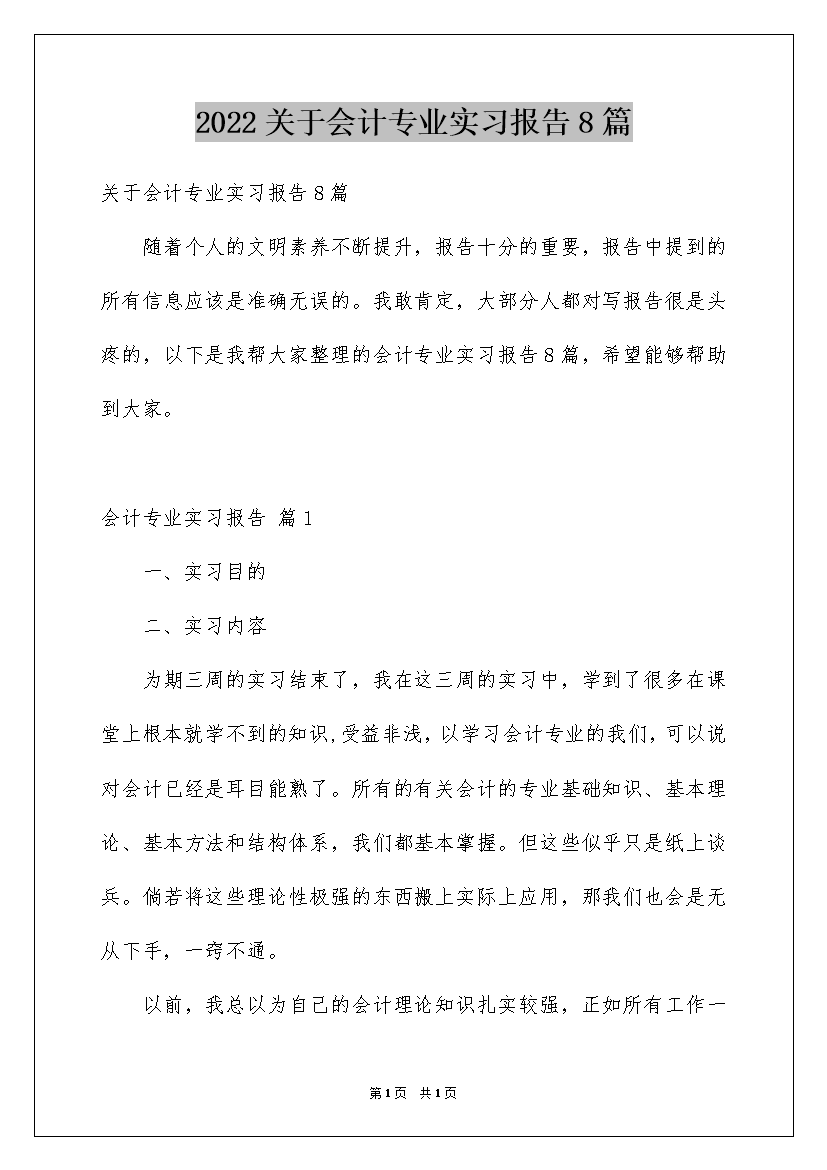 2022关于会计专业实习报告8篇

关于会计专业实习报告8篇

随着个人的文明素养不断提升，报告十分的重要，报告中提到的所有信息应该是准确无误的。我敢肯定，大部分人都对写报告很是头疼的，以下是我帮大家整理的会计专业实习报告8篇，希望能够帮助到大家。

会计专业实习报告 篇1

一、实习目的

二、实习内容

为期三周的实习结束了，我在这三周的实习中，学到了很多在课堂上根本就学不到的知识,受益非浅，以学习会计专业的我们，可以说对会计已经是耳目能熟了。所有的有关会计的专业基础知识、基本理论、基本方法和结构体系，我们都基本掌握。但这些似乎只是纸上谈兵。倘若将这些理论性极强的东西搬上实际上应用，那我们也会是无从下手，一窍不通。

以前，我总以为自己的会计理论知识扎实较强，正如所有工作一

第1页 共1页